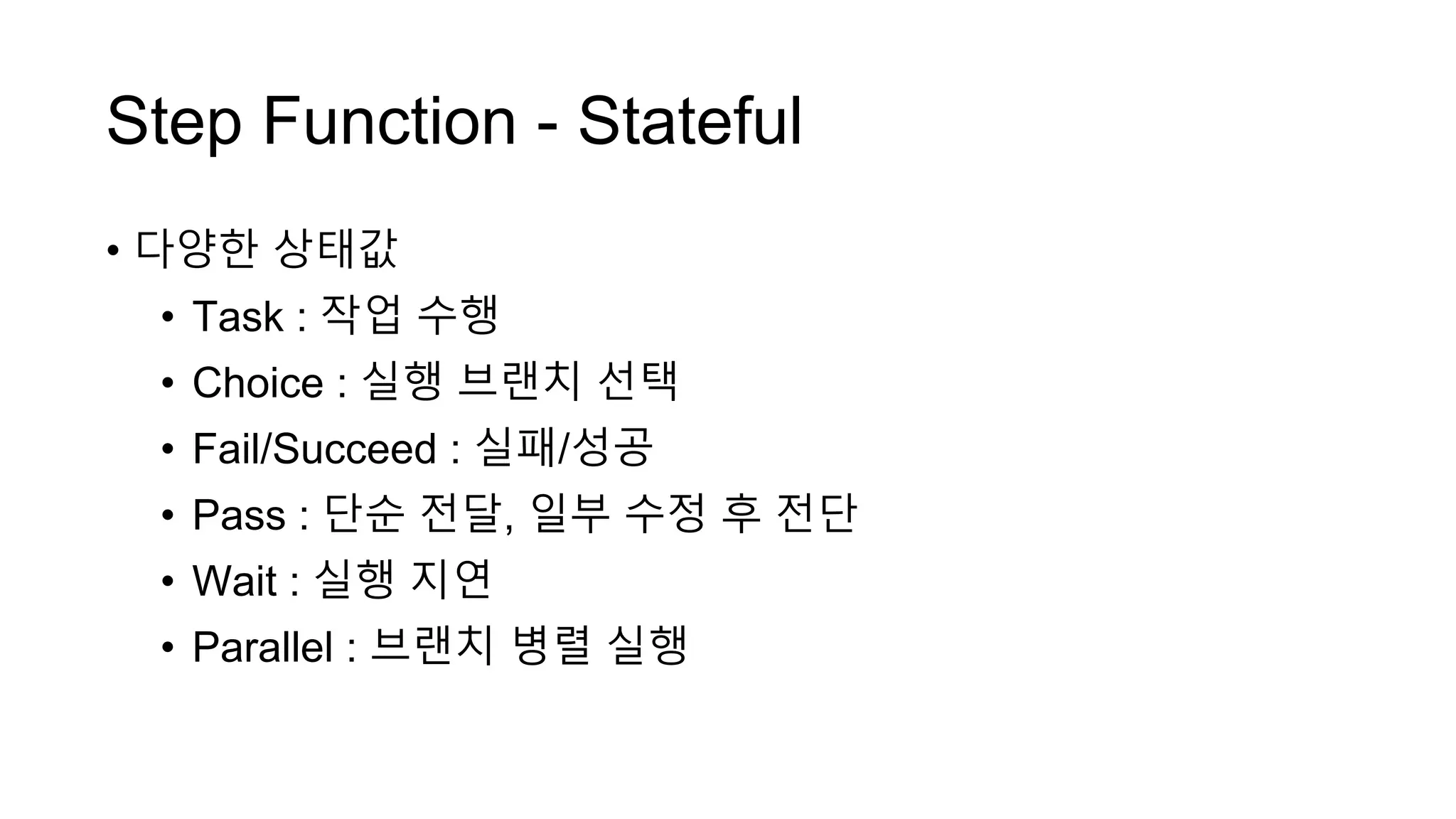 Step Function - Stateful

• 다양한 상태값
• Task : 작업 수행
• Choice : 실행 브랜치 선택
• Fail/Succeed : 실패/성공
• Pass : 단순 전달, 일부 수정 후 전단
• Wait : 실행 지연
• Parallel : 브랜치 병렬 실행